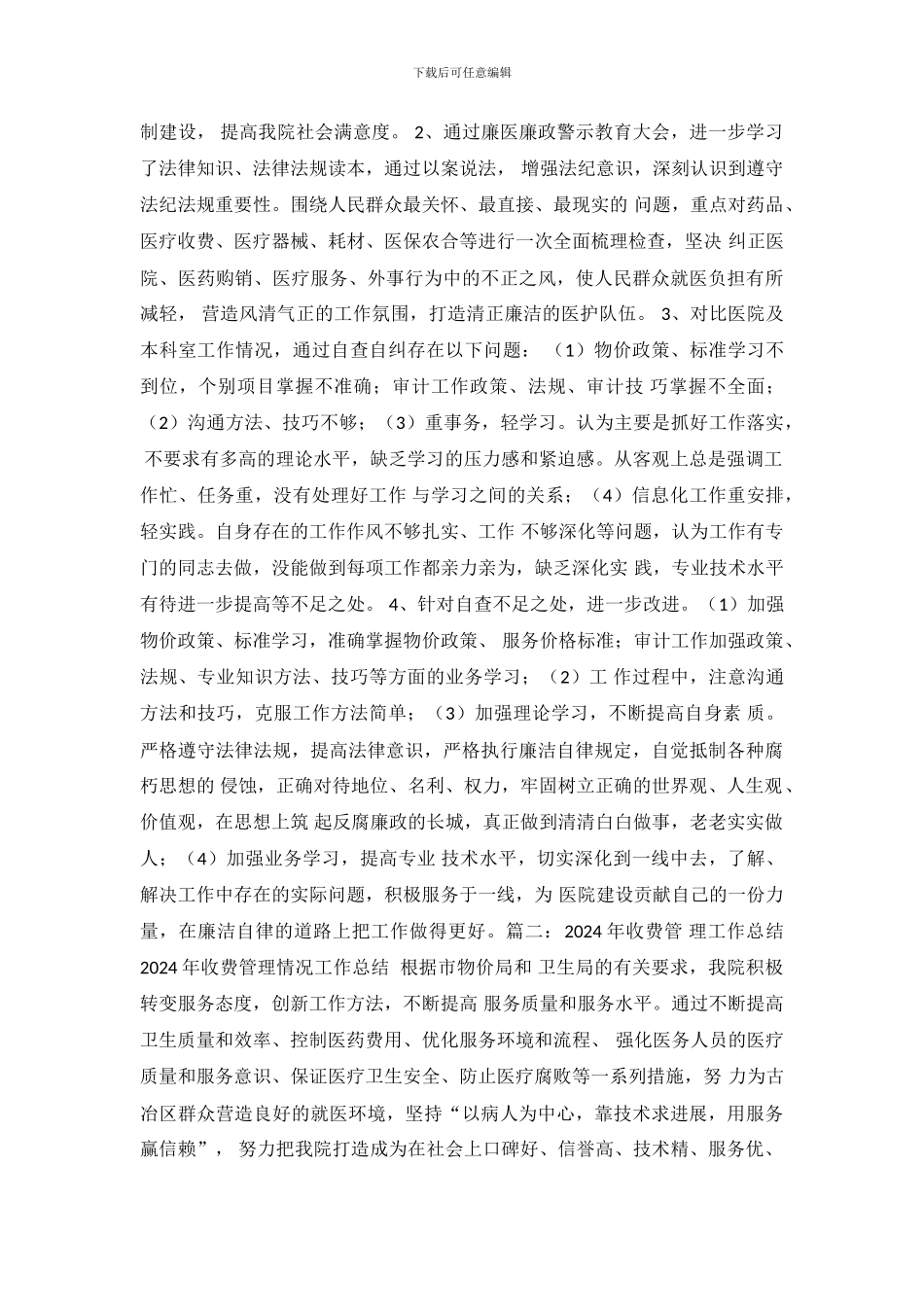 下载后可任意编辑

制建设， 提高我院社会满意度。 2、通过廉医廉政警示教育大会，进一步学习了法律知识、法律法规读本，通过以案说法， 增强法纪意识，深刻认识到遵守法纪法规重要性。围绕人民群众最关怀、最直接、最现实的 问题，重点对药品、医疗收费、医疗器械、耗材、医保农合等进行一次全面梳理检查，坚决 纠正医院、医药购销、医疗服务、外事行为中的不正之风，使人民群众就医负担有所减轻， 营造风清气正的工作氛围，打造清正廉洁的医护队伍。 3、对比医院及本科室工作情况，通过自查自纠存在以下问题： （1）物价政策、标准学习不到位，个别项目掌握不准确；审计工作政策、法规、审计技 巧掌握不全面； （2）沟通方法、技巧不够；（3）重事务，轻学习。认为主要是抓好工作落实， 不要求有多高的理论水平，缺乏学习的压力感和紧迫感。从客观上总是强调工作忙、任务重，没有处理好工作 与学习之间的关系；（4）信息化工作重安排，轻实践。自身存在的工作作风不够扎实、工作 不够深化等问题，认为工作有专门的同志去做，没能做到每项工作都亲力亲为，缺乏深化实 践，专业技术水平有待进一步提高等不足之处。 4、针对自查不足之处，进一步改进。（1）加强物价政策、标准学习，准确掌握物价政策、 服务价格标准；审计工作加强政策、法规、专业知识方法、技巧等方面的业务学习；（2）工 作过程中，注意沟通方法和技巧，克服工作方法简单；（3）加强理论学习，不断提高自身素 质。严格遵守法律法规，提高法律意识，严格执行廉洁自律规定，自觉抵制各种腐朽思想的 侵蚀，正确对待地位、名利、权力，牢固树立正确的世界观、人生观、价值观，在思想上筑 起反腐廉政的长城，真正做到清清白白做事，老老实实做人；（4）加强业务学习，提高专业 技术水平，切实深化到一线中去，了解、解决工作中存在的实际问题，积极服务于一线，为 医院建设贡献自己的一份力量，在廉洁自律的道路上把工作做得更好。篇二：2024 年收费管 理工作总结 2024 年收费管理情况工作总结 根据市物价局和 卫生局的有关要求，我院积极转变服务态度，创新工作方法，不断提高 服务质量和服务水平。通过不断提高卫生质量和效率、控制医药费用、优化服务环境和流程、 强化医务人员的医疗质量和服务意识、保证医疗卫生安全、防止医疗腐败等一系列措施，努 力为古冶区群众营造良好的就医环境，坚持“以病人为中心，靠技术求进展，用服务赢信赖”， 努力把我院打造成为在社会上口碑好、信誉高、技术精、服务优、